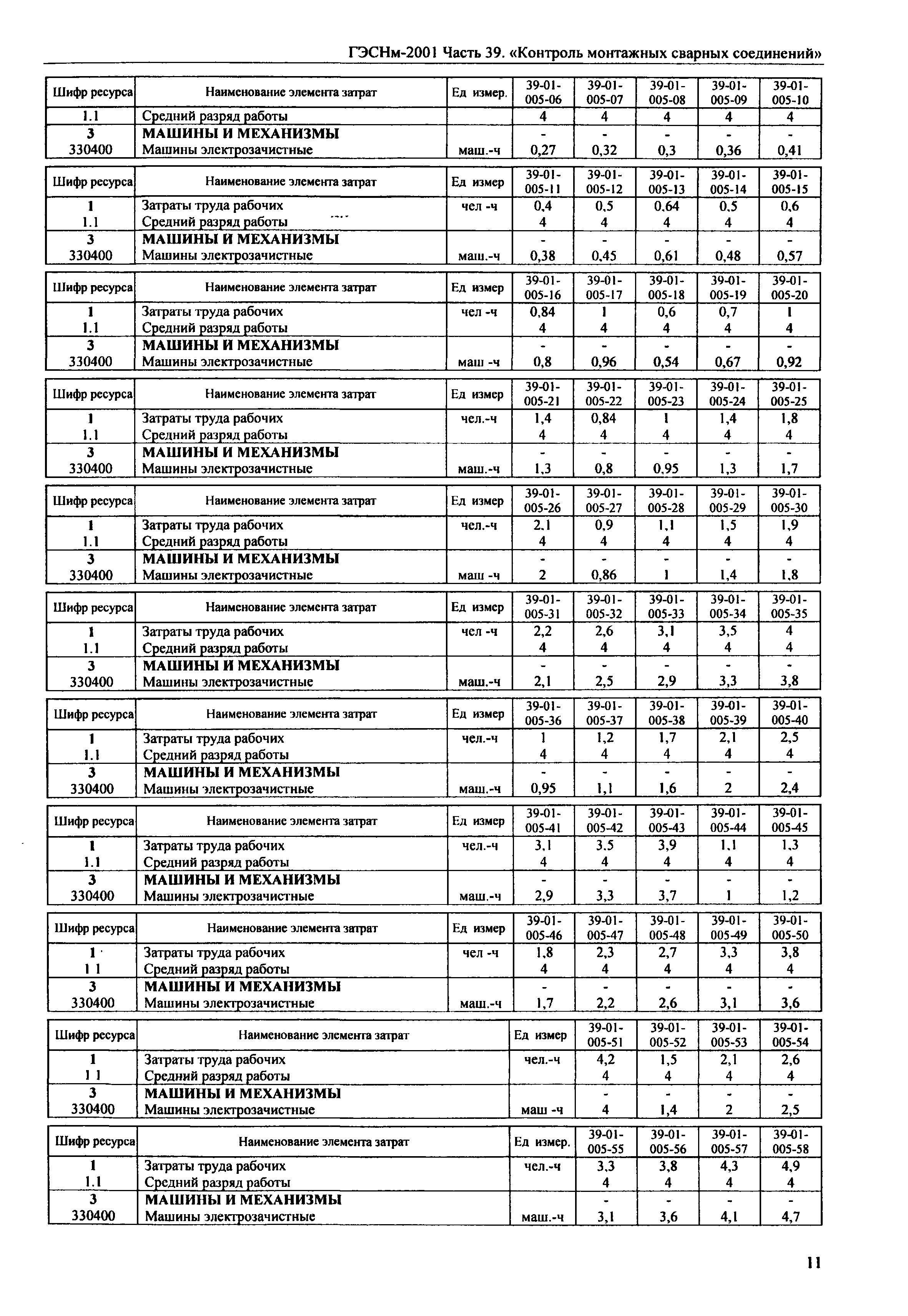 ГЭСНм-2001 Часть 39. «Контроль монтажных сварных соединений»

| Шифр ресурса | Наименование элемента затрат | Ед измер. | 39-01-005-06 | 39-01-005-07 | 39-01-005-08 | 39-01-005-09 | 39-01-005-10 |
|---|---|---|---|---|---|---|---|
| 1.1 | Средний разряд работы | | 4 | 4 | 4 | 4 | 4 |
| 3 | МАШИНЫ И МЕХАНИЗМЫ | | - | - | - | - | - |
| 330400 | Машины электрозачистные | маш.-ч | 0,27 | 0,32 | 0,3 | 0,36 | 0,41 |

| Шифр ресурса | Наименование элемента затрат | Ед измер | 39-01-005-11 | 39-01-005-12 | 39-01-005-13 | 39-01-005-14 | 39-01-005-15 |
|---|---|---|---|---|---|---|---|
| 1 | Затраты труда рабочих | чел -ч | 0,4 | 0,5 | 0,64 | 0,5 | 0,6 |
| 1.1 | Средний разряд работы | | 4 | 4 | 4 | 4 | 4 |
| 3 | МАШИНЫ И МЕХАНИЗМЫ | | - | - | - | - | - |
| 330400 | Машины электрозачистные | маш.-ч | 0,38 | 0,45 | 0,61 | 0,48 | 0,57 |

| Шифр ресурса | Наименование элемента затрат | Ед измер | 39-01-005-16 | 39-01-005-17 | 39-01-005-18 | 39-01-005-19 | 39-01-005-20 |
|---|---|---|---|---|---|---|---|
| 1 | Затраты труда рабочих | чел -ч | 0,84 | 1 | 0,6 | 0,7 | 1 |
| 1.1 | Средний разряд работы | | 4 | 4 | 4 | 4 | 4 |
| 3 | МАШИНЫ И МЕХАНИЗМЫ | | - | - | - | - | - |
| 330400 | Машины электрозачистные | маш -ч | 0,8 | 0,96 | 0,54 | 0,67 | 0,92 |

| Шифр ресурса | Наименование элемента затрат | Ед измер | 39-01-005-21 | 39-01-005-22 | 39-01-005-23 | 39-01-005-24 | 39-01-005-25 |
|---|---|---|---|---|---|---|---|
| 1 | Затраты труда рабочих | чел.-ч | 1,4 | 0,84 | 1 | 1,4 | 1,8 |
| 1.1 | Средний разряд работы | | 4 | 4 | 4 | 4 | 4 |
| 3 | МАШИНЫ И МЕХАНИЗМЫ | | - | - | - | - | - |
| 330400 | Машины электрозачистные | маш.-ч | 1,3 | 0,8 | 0,95 | 1,3 | 1,7 |

| Шифр ресурса | Наименование элемента затрат | Ед измер | 39-01-005-26 | 39-01-005-27 | 39-01-005-28 | 39-01-005-29 | 39-01-005-30 |
|---|---|---|---|---|---|---|---|
| 1 | Затраты труда рабочих | чел.-ч | 2,1 | 0,9 | 1,1 | 1,5 | 1,9 |
| 1.1 | Средний разряд работы | | 4 | 4 | 4 | 4 | 4 |
| 3 | МАШИНЫ И МЕХАНИЗМЫ | | - | - | - | - | - |
| 330400 | Машины электрозачистные | маш -ч | 2 | 0,86 | 1 | 1,4 | 1,8 |

| Шифр ресурса | Наименование элемента затрат | Ед измер | 39-01-005-31 | 39-01-005-32 | 39-01-005-33 | 39-01-005-34 | 39-01-005-35 |
|---|---|---|---|---|---|---|---|
| 1 | Затраты труда рабочих | чел -ч | 2,2 | 2,6 | 3,1 | 3,5 | 4 |
| 1.1 | Средний разряд работы | | 4 | 4 | 4 | 4 | 4 |
| 3 | МАШИНЫ И МЕХАНИЗМЫ | | - | - | - | - | - |
| 330400 | Машины электрозачистные | маш.-ч | 2,1 | 2,5 | 2,9 | 3,3 | 3,8 |

| Шифр ресурса | Наименование элемента затрат | Ед измер | 39-01-005-36 | 39-01-005-37 | 39-01-005-38 | 39-01-005-39 | 39-01-005-40 |
|---|---|---|---|---|---|---|---|
| 1 | Затраты труда рабочих | чел.-ч | 1 | 1,2 | 1,7 | 2,1 | 2,5 |
| 1.1 | Средний разряд работы | | 4 | 4 | 4 | 4 | 4 |
| 3 | МАШИНЫ И МЕХАНИЗМЫ | | - | - | - | - | - |
| 330400 | Машины электрозачистные | маш.-ч | 0,95 | 1,1 | 1,6 | 2 | 2,4 |

| Шифр ресурса | Наименование элемента затрат | Ед измер | 39-01-005-41 | 39-01-005-42 | 39-01-005-43 | 39-01-005-44 | 39-01-005-45 |
|---|---|---|---|---|---|---|---|
| 1 | Затраты труда рабочих | чел.-ч | 3,1 | 3,5 | 3,9 | 1,1 | 1,3 |
| 1.1 | Средний разряд работы | | 4 | 4 | 4 | 4 | 4 |
| 3 | МАШИНЫ И МЕХАНИЗМЫ | | - | - | - | - | - |
| 330400 | Машины электрозачистные | маш.-ч | 2,9 | 3,3 | 3,7 | 1 | 1,2 |

| Шифр ресурса | Наименование элемента затрат | Ед измер | 39-01-005-46 | 39-01-005-47 | 39-01-005-48 | 39-01-005-49 | 39-01-005-50 |
|---|---|---|---|---|---|---|---|
| 1 | Затраты труда рабочих | чел -ч | 1,8 | 2,3 | 2,7 | 3,3 | 3,8 |
| 1 1 | Средний разряд работы | | 4 | 4 | 4 | 4 | 4 |
| 3 | МАШИНЫ И МЕХАНИЗМЫ | | - | - | - | - | - |
| 330400 | Машины электрозачистные | маш.-ч | 1,7 | 2,2 | 2,6 | 3,1 | 3,6 |

| Шифр ресурса | Наименование элемента затрат | Ед измер | 39-01-005-51 | 39-01-005-52 | 39-01-005-53 | 39-01-005-54 |
|---|---|---|---|---|---|---|
| 1 | Затраты труда рабочих | чел.-ч | 4,2 | 1,5 | 2,1 | 2,6 |
| 1 1 | Средний разряд работы | | 4 | 4 | 4 | 4 |
| 3 | МАШИНЫ И МЕХАНИЗМЫ | | - | - | - | - |
| 330400 | Машины электрозачистные | маш -ч | 4 | 1,4 | 2 | 2,5 |

| Шифр ресурса | Наименование элемента затрат | Ед измер. | 39-01-005-55 | 39-01-005-56 | 39-01-005-57 | 39-01-005-58 |
|---|---|---|---|---|---|---|
| 1 | Затраты труда рабочих | чел.-ч | 3,3 | 3,8 | 4,3 | 4,9 |
| 1.1 | Средний разряд работы | | 4 | 4 | 4 | 4 |
| 3 | МАШИНЫ И МЕХАНИЗМЫ | | - | - | - | - |
| 330400 | Машины электрозачистные | маш.-ч | 3,1 | 3,6 | 4,1 | 4,7 |

11